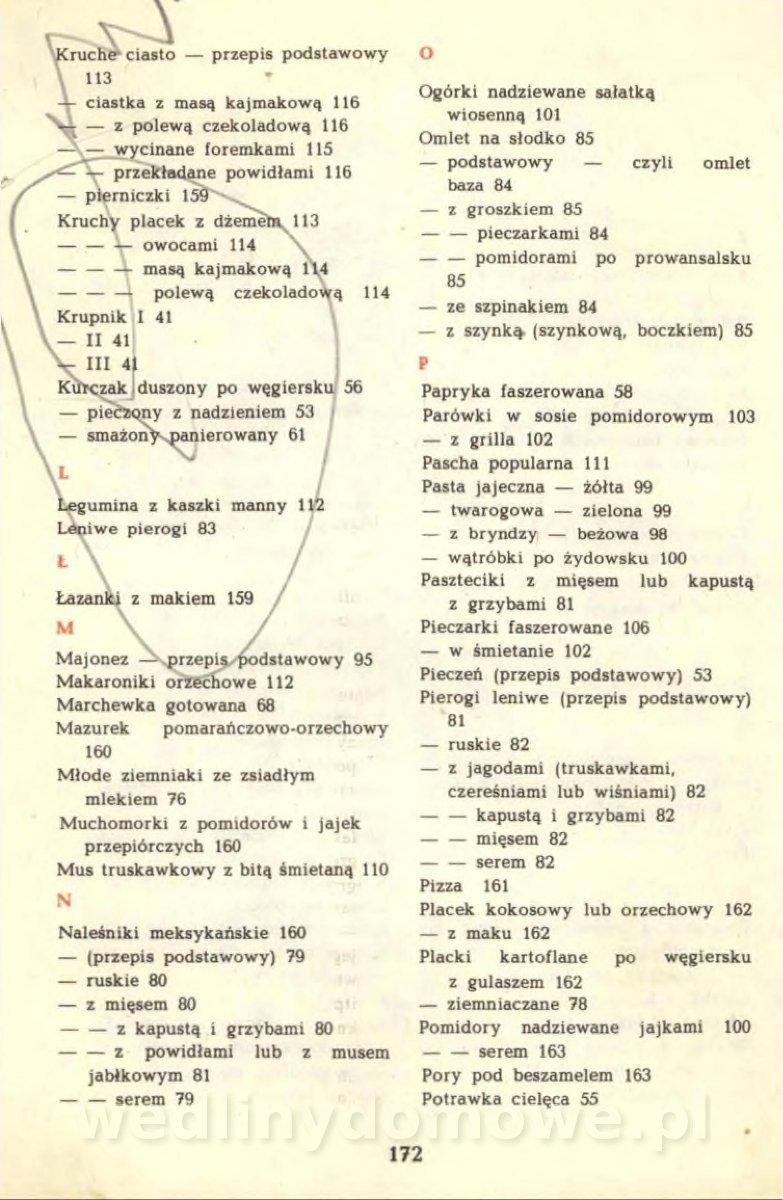 Kruche ciasto — przepis podstawowy 113
— ciastka z masą kajmakową 116
— — z polewą czekoladową 116
— — wycinane foremkami 115
— — przekładane powidłami 116
— pierniczki 159
Kruchy placek z dżemem 113
— — — owocami 114
— — — masą kajmakową 114
— — — polewą czekoladową 114
Krupnik I 41
— II 41
— III 41
Kurczak duszony po węgiersku 56
— pieczony z nadzieniem 53
— smażony panierowany 61

L

Legumina z kaszki manny 112
Leniwe pierogi 83

Ł

Łazanki z makiem 159

M

Majonez — przepis podstawowy 95
Makaroniki orzechowe 112
Marchewka gotowana 68
Mazurek pomarańczowo-orzechowy 160
Młode ziemniaki ze zsiadłym mlekiem 76
Muchomorki z pomidorów i jajek przepiórczych 160
Mus truskawkowy z bitą śmietaną 110

N

Naleśniki meksykańskie 160
— (przepis podstawowy) 79
— ruskie 80
— z mięsem 80
— — z kapustą i grzybami 80
— — z powidłami lub z musem jabłkowym 81
— — serem 79

O

Ogórki nadziewane sałatką wiosenną 101
Omlet na słodko 85
— podstawowy — czyli omlet baza 84
— z groszkiem 85
— — pieczarkami 84
— — pomidorami po prowansalsku 85
— ze szpinakiem 84
— z szynką (szynkową, boczkiem) 85

P

Papryka faszerowana 58
Parówki w sosie pomidorowym 103
— z grilla 102
Pascha popularna 111
Pasta jajeczna — żółta 99
— twarogowa — zielona 99
— z bryndzy — beżowa 98
— wątróbki po żydowsku 100
Paszteciki z mięsem lub kapustą z grzybami 81
Pieczarki faszerowane 106
— w śmietanie 102
Pieczeń (przepis podstawowy) 53
Pierogi leniwe (przepis podstawowy) 81
— ruskie 82
— z jagodami (truskawkami, czereśniami lub wiśniami) 82
— — kapustą i grzybami 82
— — mięsem 82
— — serem 82
Pizza 161
Placek kokosowy lub orzechowy 162
— z maku 162
Placki kartoflane po węgiersku z gulaszem 162
— ziemniaczane 78
Pomidory nadziewane jajkami 100
— — serem 163
Pory pod beszamelem 163
Potrawka cielęca 55

wedlinydomowe.pl

172